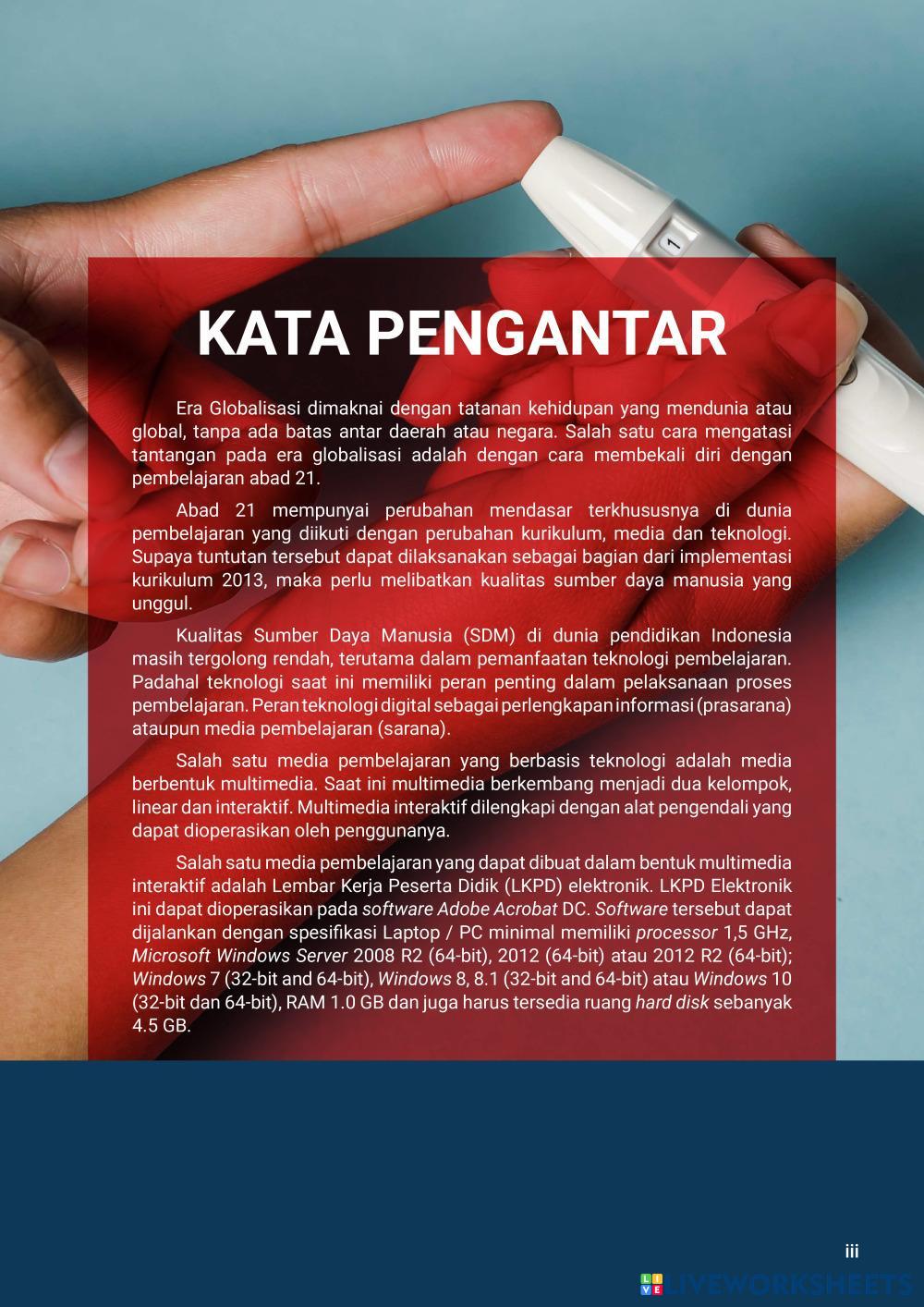 1

KATA PENGANTAR

Era Globalisasi dimaknai dengan tatanan kehidupan yang mendunia atau global, tanpa ada batas antar daerah atau negara. Salah satu cara mengatasi tantangan pada era globalisasi adalah dengan cara membekali diri dengan pembelajaran abad 21.

Abad 21 mempunyai perubahan mendasar terkhususnya di dunia pembelajaran yang diikuti dengan perubahan kurikulum, media dan teknologi. Supaya tuntutan tersebut dapat dilaksanakan sebagai bagian dari implementasi kurikulum 2013, maka perlu melibatkan kualitas sumber daya manusia yang unggul.

Kualitas Sumber Daya Manusia (SDM) di dunia pendidikan Indonesia masih tergolong rendah, terutama dalam pemanfaatan teknologi pembelajaran. Padahal teknologi saat ini memiliki peran penting dalam pelaksanaan proses pembelajaran. Peran teknologi digital sebagai perlengkapan informasi (prasarana) ataupun media pembelajaran (sarana).

Salah satu media pembelajaran yang berbasis teknologi adalah media berbentuk multimedia. Saat ini multimedia berkembang menjadi dua kelompok, linear dan interaktif. Multimedia interaktif dilengkapi dengan alat pengendali yang dapat dioperasikan oleh penggunanya.

Salah satu media pembelajaran yang dapat dibuat dalam bentuk multimedia interaktif adalah Lembar Kerja Peserta Didik (LKPD) elektronik. LKPD Elektronik ini dapat dioperasikan pada software Adobe Acrobat DC. Software tersebut dapat dijalankan dengan spesifikasi Laptop / PC minimal memiliki processor 1,5 GHz, Microsoft Windows Server 2008 R2 (64-bit), 2012 (64-bit) atau 2012 R2 (64-bit); Windows 7 (32-bit and 64-bit), Windows 8, 8.1 (32-bit and 64-bit) atau Windows 10 (32-bit dan 64-bit), RAM 1.0 GB dan juga harus tersedia ruang hard disk sebanyak 4.5 GB.

iii

LIVEWORKSHEETS